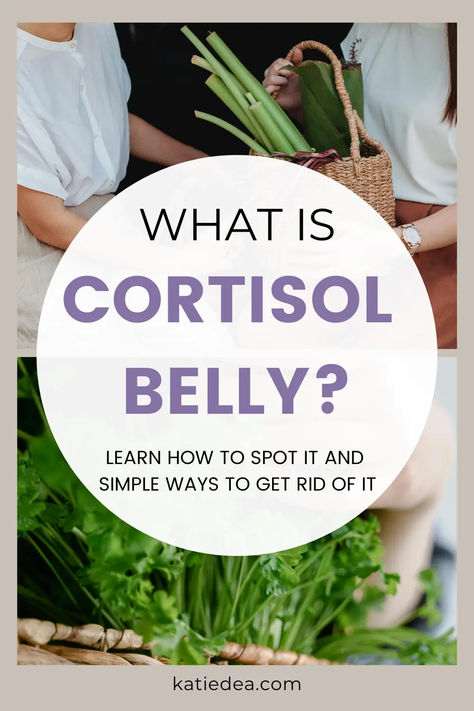 WHAT IS
CORTISOL
BELLY?

LEARN HOW TO SPOT IT AND SIMPLE WAYS TO GET RID OF IT

katiedea.com